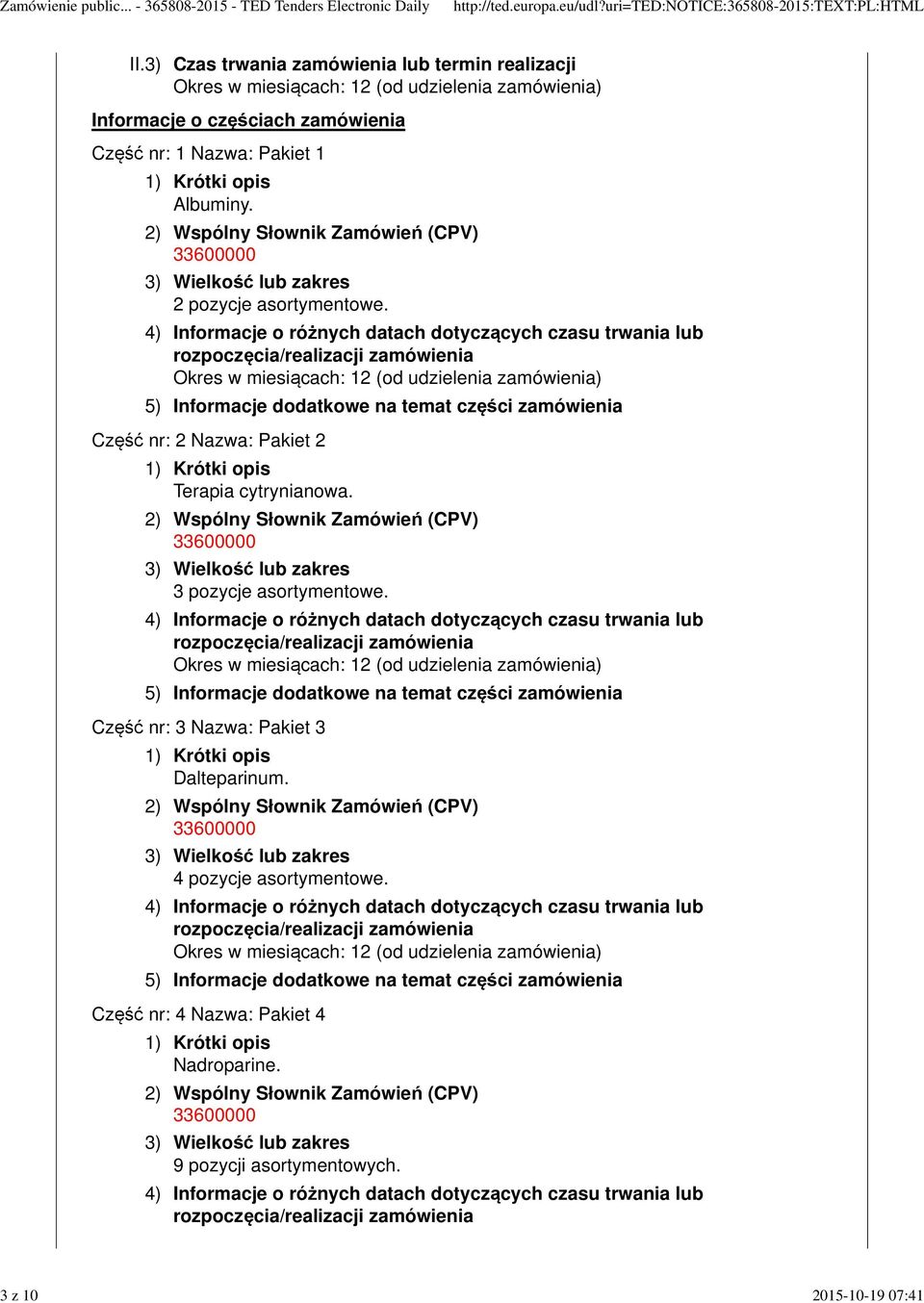 Zamówienie public... - 365808-2015 - TED Tenders Electronic Daily http://ted.europa.eu/udl?uri=TED:NOTICE:365808-2015:TEXT:PL:HTML

II.3) Czas trwania zamówienia lub termin realizacji
Okres w miesiącach: 12 (od udzielenia zamówienia)

Informacje o częściach zamówienia

Część nr: 1 Nazwa: Pakiet 1

1) Krótki opis
Albuminy.

2) Wspólny Słownik Zamówień (CPV)
33600000

3) Wielkość lub zakres
2 pozycje asortymentowe.

4) Informacje o różnych datach dotyczących czasu trwania lub rozpoczęcia/realizacji zamówienia
Okres w miesiącach: 12 (od udzielenia zamówienia)

5) Informacje dodatkowe na temat części zamówienia

Część nr: 2 Nazwa: Pakiet 2

1) Krótki opis
Terapia cytrynianowa.

2) Wspólny Słownik Zamówień (CPV)
33600000

3) Wielkość lub zakres
3 pozycje asortymentowe.

4) Informacje o różnych datach dotyczących czasu trwania lub rozpoczęcia/realizacji zamówienia
Okres w miesiącach: 12 (od udzielenia zamówienia)

5) Informacje dodatkowe na temat części zamówienia

Część nr: 3 Nazwa: Pakiet 3

1) Krótki opis
Dalteparinum.

2) Wspólny Słownik Zamówień (CPV)
33600000

3) Wielkość lub zakres
4 pozycje asortymentowe.

4) Informacje o różnych datach dotyczących czasu trwania lub rozpoczęcia/realizacji zamówienia
Okres w miesiącach: 12 (od udzielenia zamówienia)

5) Informacje dodatkowe na temat części zamówienia

Część nr: 4 Nazwa: Pakiet 4

1) Krótki opis
Nadroparine.

2) Wspólny Słownik Zamówień (CPV)
33600000

3) Wielkość lub zakres
9 pozycji asortymentowych.

4) Informacje o różnych datach dotyczących czasu trwania lub rozpoczęcia/realizacji zamówienia

3 z 10 2015-10-19 07:41